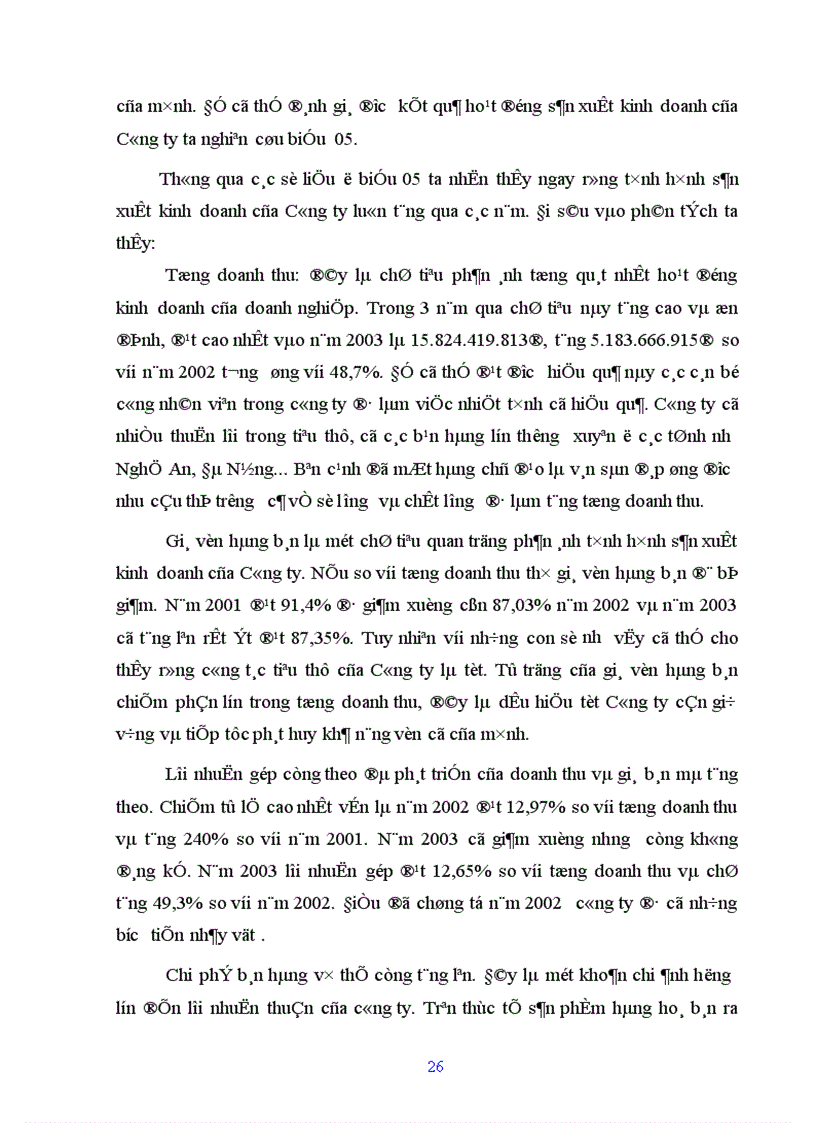 cña m×nh. §Ó cã thÓ ®¸nh gi¸ ®­îc kÕt qu¶ ho¹t ®éng s¶n xuÊt kinh doanh cña C«ng ty ta nghiªn cøu biÓu 05.

Th«ng qua c¸c sè liÖu ë biÓu 05 ta nhËn thÊy ngay r»ng t×nh h×nh s¶n xuÊt kinh doanh cña C«ng ty lu«n t¨ng qua c¸c n¨m. §i s©u vµo ph©n tÝch ta thÊy:

Tæng doanh thu: ®©y lµ chØ tiªu ph¶n ¸nh tæng qu¸t nhÊt ho¹t ®éng kinh doanh cña doanh nghiÖp. Trong 3 n¨m qua chØ tiªu nµy t¨ng cao vµ æn ®Þnh, ®¹t cao nhÊt vµo n¨m 2003 lµ 15.824.419.813®, t¨ng 5.183.666.915® so víi n¨m 2002 t­¬ng øng víi 48,7%. §Ó cã thÓ ®¹t ®­îc hiÖu qu¶ nµy c¸c c¸n bé c«ng nh©n viªn trong c«ng ty ®· lµm viÖc nhiÖt t×nh cã hiÖu qu¶. C«ng ty cã nhiÒu thuËn lîi trong tiªu thô, cã c¸c b¹n hµng lín th­êng xuyªn ë c¸c tØnh nh­ NghÖ An, §µ N½ng... Bªn c¹nh ®ã mÆt hµng chñ ®¹o lµ v¸n sµn ®¸p øng ®­îc nhu cÇu thÞ tr­êng c¶ vÒ sè l­îng vµ chÊt l­îng ®· lµm t¨ng tæng doanh thu.

Gi¸ vèn hµng b¸n lµ mét chØ tiªu quan träng ph¶n ¸nh t×nh h×nh s¶n xuÊt kinh doanh cña C«ng ty. NÕu so víi tæng doanh thu th× gi¸ vèn hµng b¸n ®¨ bÞ gi¶m. N¨m 2001 ®¹t 91,4% ®· gi¶m xuèng cßn 87,03% n¨m 2002 vµ n¨m 2003 cã t¨ng lªn rÊt Ýt ®¹t 87,35%. Tuy nhiªn víi nh÷ng con sè nh­ vËy cã thÓ cho thÊy r»ng c«ng t¸c tiªu thô cña C«ng ty lµ tèt. Tû träng cña gi¸ vèn hµng b¸n chiÕm phÇn lín trong tæng doanh thu, ®©y lµ dÊu hiÖu tèt C«ng ty cÇn gi÷ v÷ng vµ tiÕp tôc ph¸t huy kh¶ n¨ng vèn cã cña m×nh.

Lîi nhuËn gép còng theo ®µ ph¸t triÓn cña doanh thu vµ gi¸ b¸n mµ t¨ng theo. ChiÕm tû lÖ cao nhÊt vÉn lµ n¨m 2002 ®¹t 12,97% so víi tæng doanh thu vµ t¨ng 240% so víi n¨m 2001. N¨m 2003 cã gi¶m xuèng nh­ng còng kh«ng ®¸ng kÓ. N¨m 2003 lîi nhuËn gép ®¹t 12,65% so víi tæng doanh thu vµ chØ t¨ng 49,3% so víi n¨m 2002. §iÒu ®ã chøng tá n¨m 2002 c«ng ty ®· cã nh÷ng b­íc tiÕn nh¶y vät .

Chi phÝ b¸n hµng v× thÕ còng t¨ng lªn. §©y lµ mét kho¶n chi ¶nh h­ëng lín ®Õn lîi nhuËn thuÇn cña c«ng ty. Trªn thùc tÕ s¶n phÈm hµng ho¸ b¸n ra

26